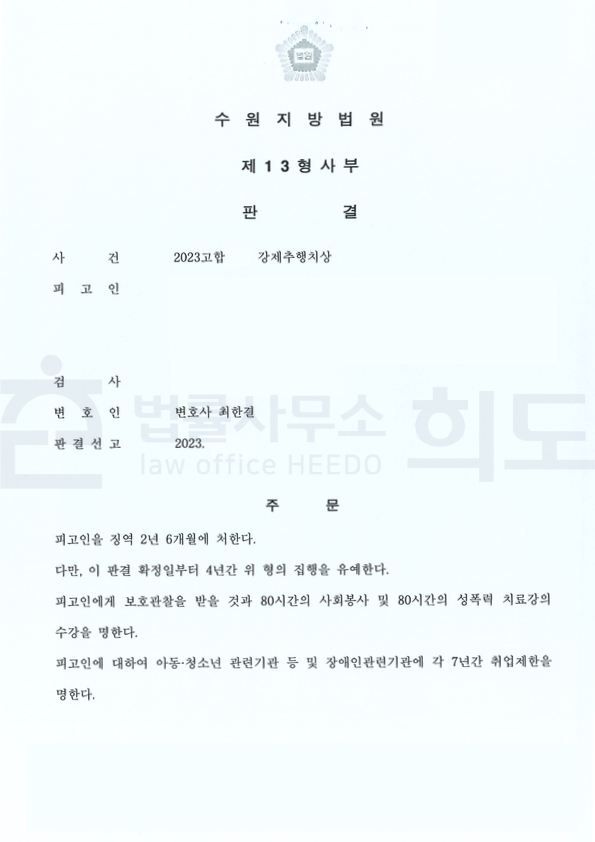 법원

수 원 지 방 법 원

제 1 3 형 사 부

판 결

사 건 2023고합 강제추행치상

피 고 인

검 사

변 호 인 변호사 최한결

판 결 선 고 2023.

법률사무소 희도
law office HEEDO

주 문

피고인을 징역 2년 6개월에 처한다.

다만, 이 판결 확정일부터 4년간 위 형의 집행을 유예한다.

피고인에게 보호관찰을 받을 것과 80시간의 사회봉사 및 80시간의 성폭력 치료강의 수강을 명한다.

피고인에 대하여 아동·청소년 관련기관 등 및 장애인관련기관에 각 7년간 취업제한을 명한다.